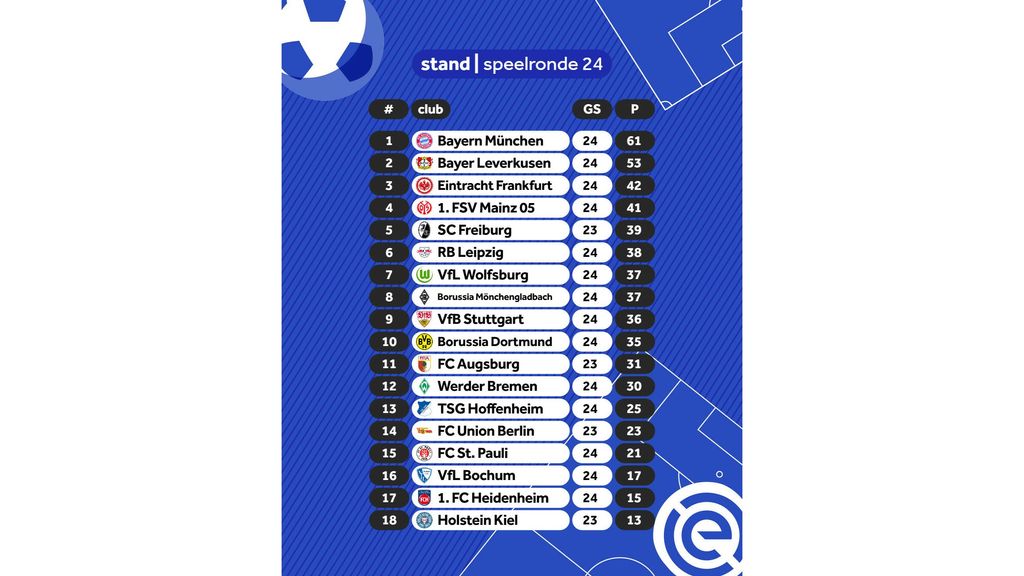 stand | speelronde 24

| # | club | GS | P |
|---|---|---|---|
| 1 | Bayern München | 24 | 61 |
| 2 | Bayer Leverkusen | 24 | 53 |
| 3 | Eintracht Frankfurt | 24 | 42 |
| 4 | 1. FSV Mainz 05 | 24 | 41 |
| 5 | SC Freiburg | 23 | 39 |
| 6 | RB Leipzig | 24 | 38 |
| 7 | VfL Wolfsburg | 24 | 37 |
| 8 | Borussia Mönchengladbach | 24 | 37 |
| 9 | VfB Stuttgart | 24 | 36 |
| 10 | Borussia Dortmund | 24 | 35 |
| 11 | FC Augsburg | 23 | 31 |
| 12 | Werder Bremen | 24 | 30 |
| 13 | TSG Hoffenheim | 24 | 25 |
| 14 | FC Union Berlin | 23 | 23 |
| 15 | FC St. Pauli | 24 | 21 |
| 16 | VfL Bochum | 24 | 17 |
| 17 | 1. FC Heidenheim | 24 | 15 |
| 18 | Holstein Kiel | 23 | 13 |